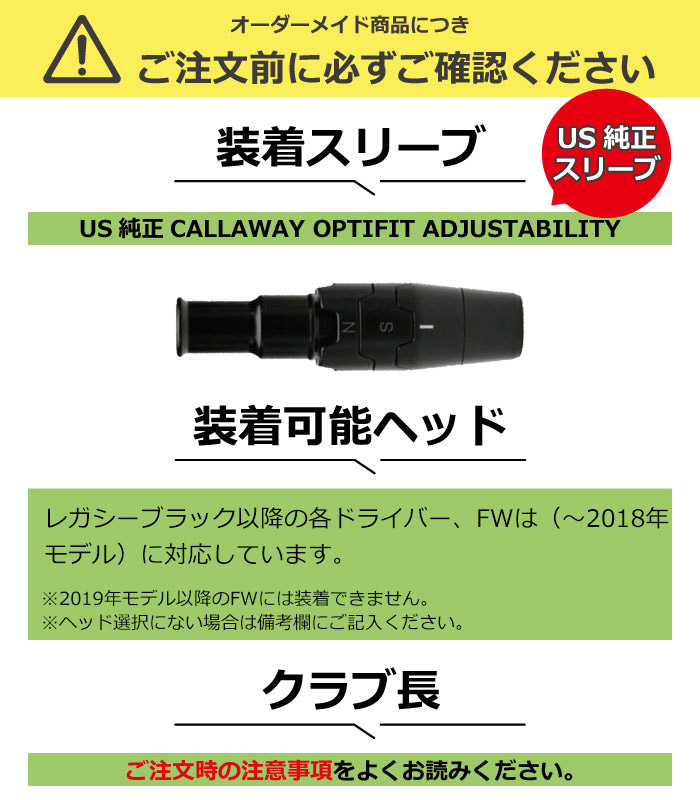 オーダーメイド商品につき
ご注文前に必ずご確認ください

装着スリーブ

US 純正
スリーブ

US 純正 CALLAWAY OPTIFIT ADJUSTABILITY

N S

装着可能ヘッド

レガシーブラック以降の各ドライバー、FWは（～2018年モデル）に対応しています。

※2019年モデル以降のFWには装着できません。
※ヘッド選択にない場合は備考欄にご記入ください。

クラブ長

ご注文時の注意事項をよくお読みください。